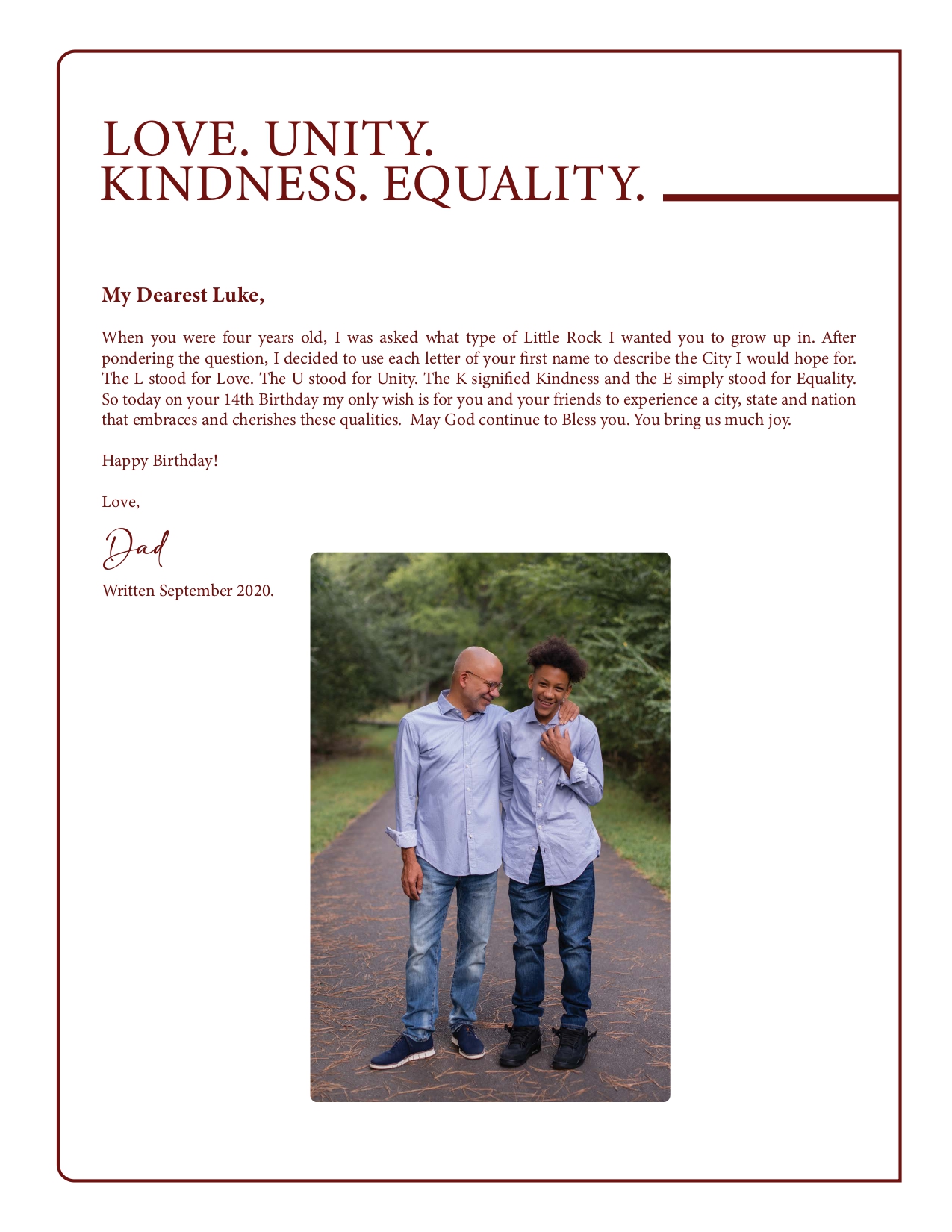 LOVE. UNITY.
KINDNESS. EQUALITY.

My Dearest Luke,

When you were four years old, I was asked what type of Little Rock I wanted you to grow up in. After pondering the question, I decided to use each letter of your first name to describe the City I would hope for. The L stood for Love. The U stood for Unity. The K signified Kindness and the E simply stood for Equality. So today on your 14th Birthday my only wish is for you and your friends to experience a city, state and nation that embraces and cherishes these qualities.  May God continue to Bless you. You bring us much joy.

Happy Birthday!

Love,

Dad

Written September 2020.